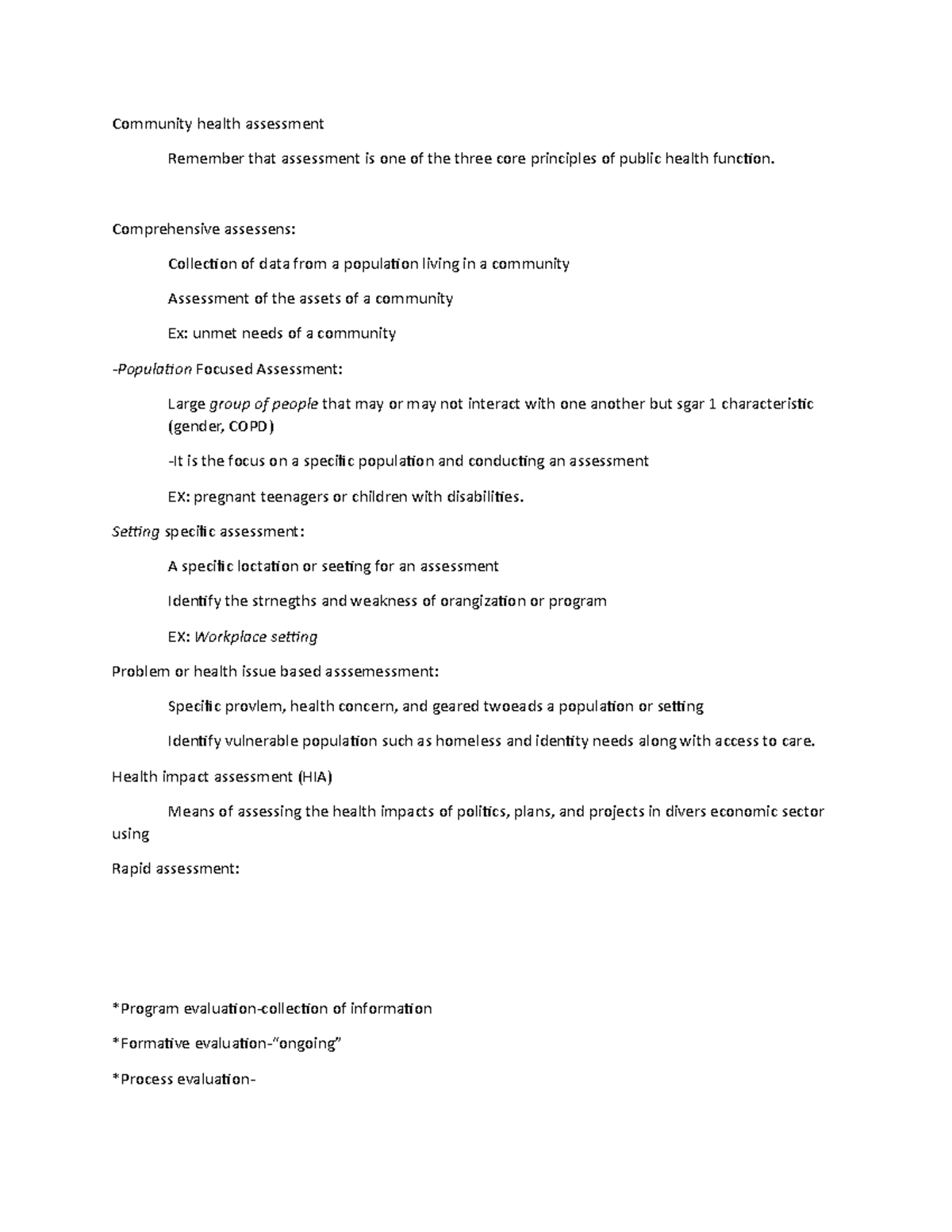 Community health assessment

Remember that assessment is one of the three core principles of public health function.

Comprehensive assessens:

Collection of data from a population living in a community

Assessment of the assets of a community

Ex: unmet needs of a community

-Population Focused Assessment:

Large group of people that may or may not interact with one another but sgar 1 characteristic (gender, COPD)

-It is the focus on a specific population and conducting an assessment

EX: pregnant teenagers or children with disabilities.

Setting specific assessment:

A specific loctation or seeting for an assessment

Identify the strnegths and weakness of orangization or program

EX: Workplace setting

Problem or health issue based asssemessment:

Specific provlem, health concern, and geared twoeads a population or setting

Identify vulnerable population such as homeless and identity needs along with access to care.

Health impact assessment (HIA)

Means of assessing the health impacts of politics, plans, and projects in divers economic sector using

Rapid assessment:

*Program evaluation-collection of information

*Formative evaluation-"ongoing"

*Process evaluation-